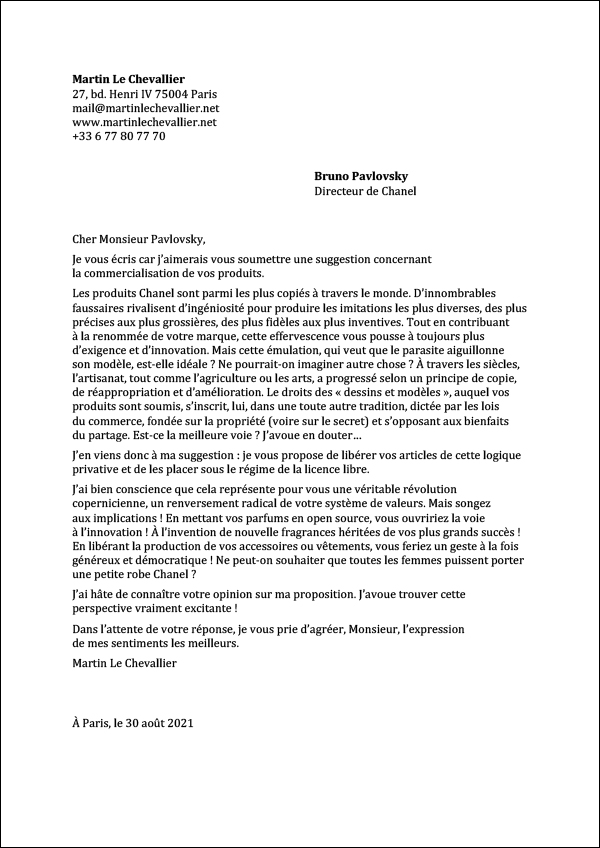 **Martin Le Chevallier**
27, bd. Henri IV 75004 Paris
mail@martinlechevallier.net
www.martinlechevallier.net
+33 6 77 80 77 70

**Bruno Pavlovsky**
Directeur de Chanel

Cher Monsieur Pavlovsky,

Je vous écris car j'aimerais vous soumettre une suggestion concernant la commercialisation de vos produits.

Les produits Chanel sont parmi les plus copiés à travers le monde. D'innombrables faussaires rivalisent d'ingéniosité pour produire les imitations les plus diverses, des plus précises aux plus grossières, des plus fidèles aux plus inventives. Tout en contribuant à la renommée de votre marque, cette effervescence vous pousse à toujours plus d'exigence et d'innovation. Mais cette émulation, qui veut que le parasite aiguillonne son modèle, est-elle idéale ? Ne pourrait-on imaginer autre chose ? À travers les siècles, l'artisanat, tout comme l'agriculture ou les arts, a progressé selon un principe de copie, de réappropriation et d'amélioration. Le droits des « dessins et modèles », auquel vos produits sont soumis, s'inscrit, lui, dans une toute autre tradition, dictée par les lois du commerce, fondée sur la propriété (voire sur le secret) et s'opposant aux bienfaits du partage. Est-ce la meilleure voie ? J'avoue en douter…

J'en viens donc à ma suggestion : je vous propose de libérer vos articles de cette logique privative et de les placer sous le régime de la licence libre.

J'ai bien conscience que cela représente pour vous une véritable révolution copernicienne, un renversement radical de votre système de valeurs. Mais songez aux implications ! En mettant vos parfums en open source, vous ouvririez la voie à l'innovation ! À l'invention de nouvelle fragrances héritées de vos plus grands succès ! En libérant la production de vos accessoires ou vêtements, vous feriez un geste à la fois généreux et démocratique ! Ne peut-on souhaiter que toutes les femmes puissent porter une petite robe Chanel ?

J'ai hâte de connaître votre opinion sur ma proposition. J'avoue trouver cette perspective vraiment excitante !

Dans l'attente de votre réponse, je vous prie d'agréer, Monsieur, l'expression de mes sentiments les meilleurs.

Martin Le Chevallier

À Paris, le 30 août 2021